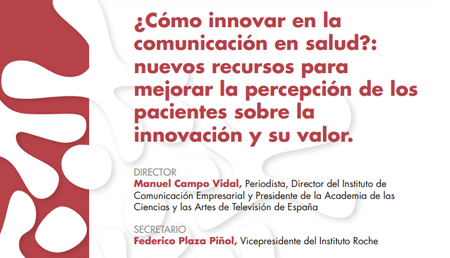 ¿Cómo innovar en la comunicación en salud?: nuevos recursos para mejorar la percepción de los pacientes sobre la innovación y su valor.

DIRECTOR
Manuel Campo Vidal, Periodista, Director del Instituto de Comunicación Empresarial y Presidente de la Academia de las Ciencias y las Artes de Televisión de España

SECRETARIO
Federico Plaza Piñol, Vicepresidente del Instituto Roche